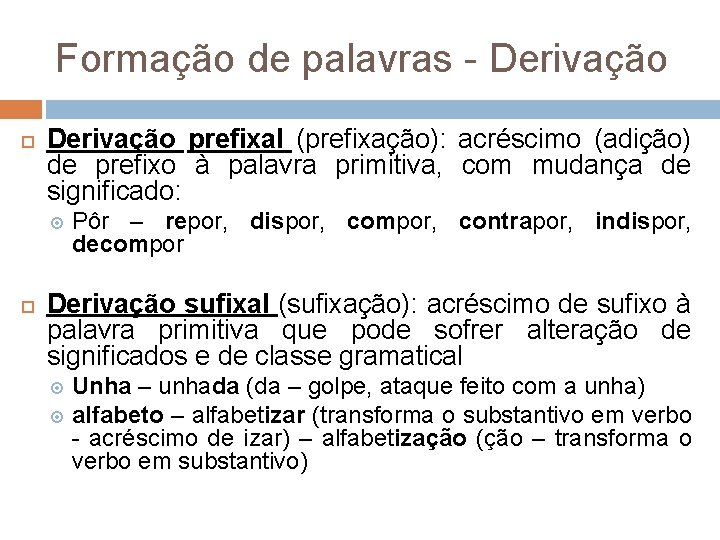 Formação de palavras - Derivação

Derivação prefixal (prefixação): acréscimo (adição) de prefixo à palavra primitiva, com mudança de significado:

Pôr – repor, dispor, compor, contrapor, indispor, decompor

Derivação sufixal (sufixação): acréscimo de sufixo à palavra primitiva que pode sofrer alteração de significados e de classe gramatical

Unha – unhada (da – golpe, ataque feito com a unha)

alfabeto – alfabetizar (transforma o substantivo em verbo - acréscimo de izar) – alfabetização (ção – transforma o verbo em substantivo)